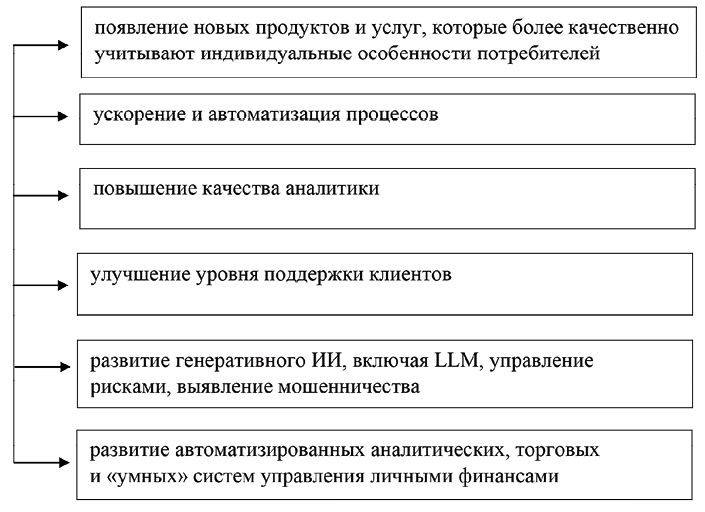 появление новых продуктов и услуг, которые более качественно учитывают индивидуальные особенности потребителей

ускорение и автоматизация процессов

повышение качества аналитики

улучшение уровня поддержки клиентов

развитие генеративного ИИ, включая LLM, управление рисками, выявление мошенничества

развитие автоматизированных аналитических, торговых и «умных» систем управления личными финансами